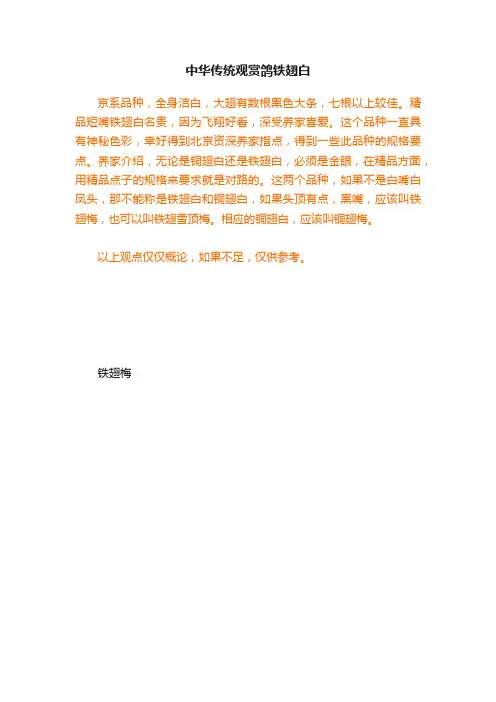 中华传统观赏鸽铁翅白

京系品种，全身洁白，大翅有数根黑色大条，七根以上较佳。精品短嘴铁翅白名贵，因为飞翔好看，深受养家喜爱。这个品种一直具有神秘色彩，幸好得到北京资深养家指点，得到一些此品种的规格要点。养家介绍，无论是铜翅白还是铁翅白，必须是金眼，在精品方面，用精品点子的规格来要求就是对路的。这两个品种，如果不是白嘴白凤头，那不能称是铁翅白和铜翅白，如果头顶有点，黑嘴，应该叫铁翅梅，也可以叫铁翅雪顶梅。相应的铜翅白，应该叫铜翅梅。

以上观点仅仅概论，如果不足，仅供参考。

铁翅梅